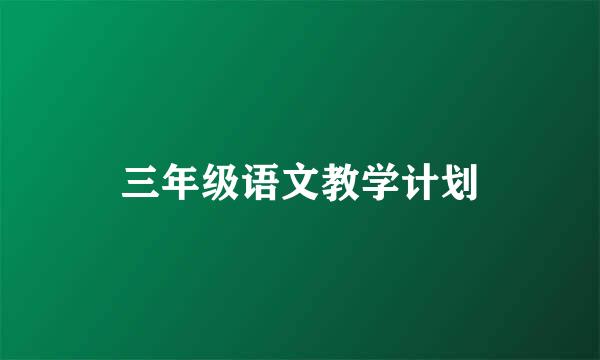 三年级语文教学计划